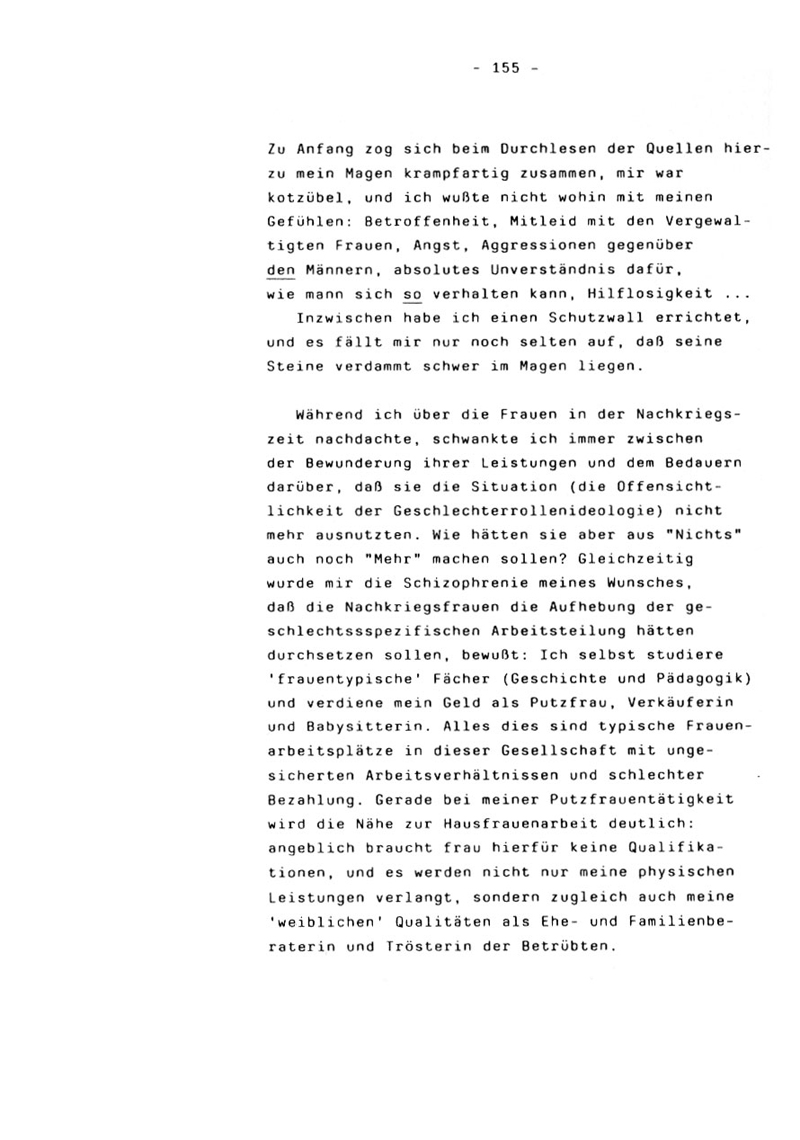 - 155 -

Zu Anfang zog sich beim Durchlesen der Quellen hierzu mein Magen krampfartig zusammen, mir war kotzübel, und ich wußte nicht wohin mit meinen Gefühlen: Betroffenheit, Mitleid mit den Vergewaltigten Frauen, Angst, Aggressionen gegenüber den Männern, absolutes Unverständnis dafür, wie mann sich so verhalten kann, Hilflosigkeit ...
Inzwischen habe ich einen Schutzwall errichtet, und es fällt mir nur noch selten auf, daß seine Steine verdammt schwer im Magen liegen.

Während ich über die Frauen in der Nachkriegszeit nachdachte, schwankte ich immer zwischen der Bewunderung ihrer Leistungen und dem Bedauern darüber, daß sie die Situation (die Offensichtlichkeit der Geschlechterrollenideologie) nicht mehr ausnutzten. Wie hätten sie aber aus "Nichts" auch noch "Mehr" machen sollen? Gleichzeitig wurde mir die Schizophrenie meines Wunsches, daß die Nachkriegsfrauen die Aufhebung der geschlechtssspezifischen Arbeitsteilung hätten durchsetzen sollen, bewußt: Ich selbst studiere 'frauentypische' Fächer (Geschichte und Pädagogik) und verdiene mein Geld als Putzfrau, Verkäuferin und Babysitterin. Alles dies sind typische Frauenarbeitsplätze in dieser Gesellschaft mit ungesicherten Arbeitsverhältnissen und schlechter Bezahlung. Gerade bei meiner Putzfrauentätigkeit wird die Nähe zur Hausfrauenarbeit deutlich: angeblich braucht frau hierfür keine Qualifikationen, und es werden nicht nur meine physischen Leistungen verlangt, sondern zugleich auch meine 'weiblichen' Qualitäten als Ehe- und Familienberaterin und Trösterin der Betrübten.